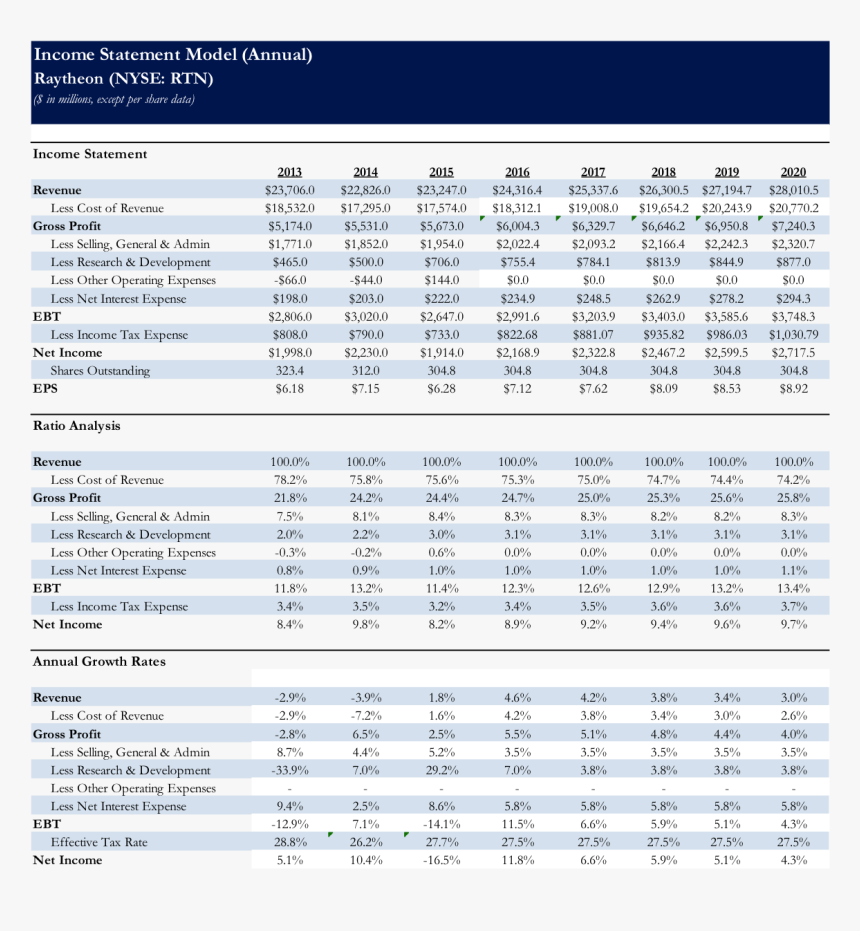 Income Statement Model (Annual)
Raytheon (NYSE: RTN)
($ in millions, except per share data)

Income Statement

| | 2013 | 2014 | 2015 | 2016 | 2017 | 2018 | 2019 | 2020 |
|---|---|---|---|---|---|---|---|---|
| Revenue | $23,706.0 | $22,826.0 | $23,247.0 | $24,316.4 | $25,337.6 | $26,300.5 | $27,194.7 | $28,010.5 |
| Less Cost of Revenue | $18,532.0 | $17,295.0 | $17,574.0 | $18,312.1 | $19,008.0 | $19,654.2 | $20,243.9 | $20,770.2 |
| Gross Profit | $5,174.0 | $5,531.0 | $5,673.0 | $6,004.3 | $6,329.7 | $6,646.2 | $6,950.8 | $7,240.3 |
| Less Selling, General & Admin | $1,771.0 | $1,852.0 | $1,954.0 | $2,022.4 | $2,093.2 | $2,166.4 | $2,242.3 | $2,320.7 |
| Less Research & Development | $465.0 | $500.0 | $706.0 | $755.4 | $784.1 | $813.9 | $844.9 | $877.0 |
| Less Other Operating Expenses | -$66.0 | -$44.0 | $144.0 | $0.0 | $0.0 | $0.0 | $0.0 | $0.0 |
| Less Net Interest Expense | $198.0 | $203.0 | $222.0 | $234.9 | $248.5 | $262.9 | $278.2 | $294.3 |
| EBT | $2,806.0 | $3,020.0 | $2,647.0 | $2,991.6 | $3,203.9 | $3,403.0 | $3,585.6 | $3,748.3 |
| Less Income Tax Expense | $808.0 | $790.0 | $733.0 | $822.68 | $881.07 | $935.82 | $986.03 | $1,030.79 |
| Net Income | $1,998.0 | $2,230.0 | $1,914.0 | $2,168.9 | $2,322.8 | $2,467.2 | $2,599.5 | $2,717.5 |
| Shares Outstanding | 323.4 | 312.0 | 304.8 | 304.8 | 304.8 | 304.8 | 304.8 | 304.8 |
| EPS | $6.18 | $7.15 | $6.28 | $7.12 | $7.62 | $8.09 | $8.53 | $8.92 |

Ratio Analysis

| | | | | | | | | |
|---|---|---|---|---|---|---|---|---|
| Revenue | 100.0% | 100.0% | 100.0% | 100.0% | 100.0% | 100.0% | 100.0% | 100.0% |
| Less Cost of Revenue | 78.2% | 75.8% | 75.6% | 75.3% | 75.0% | 74.7% | 74.4% | 74.2% |
| Gross Profit | 21.8% | 24.2% | 24.4% | 24.7% | 25.0% | 25.3% | 25.6% | 25.8% |
| Less Selling, General & Admin | 7.5% | 8.1% | 8.4% | 8.3% | 8.3% | 8.2% | 8.2% | 8.3% |
| Less Research & Development | 2.0% | 2.2% | 3.0% | 3.1% | 3.1% | 3.1% | 3.1% | 3.1% |
| Less Other Operating Expenses | -0.3% | -0.2% | 0.6% | 0.0% | 0.0% | 0.0% | 0.0% | 0.0% |
| Less Net Interest Expense | 0.8% | 0.9% | 1.0% | 1.0% | 1.0% | 1.0% | 1.0% | 1.1% |
| EBT | 11.8% | 13.2% | 11.4% | 12.3% | 12.6% | 12.9% | 13.2% | 13.4% |
| Less Income Tax Expense | 3.4% | 3.5% | 3.2% | 3.4% | 3.5% | 3.6% | 3.6% | 3.7% |
| Net Income | 8.4% | 9.8% | 8.2% | 8.9% | 9.2% | 9.4% | 9.6% | 9.7% |

Annual Growth Rates

| | | | | | | | | |
|---|---|---|---|---|---|---|---|---|
| Revenue | -2.9% | -3.9% | 1.8% | 4.6% | 4.2% | 3.8% | 3.4% | 3.0% |
| Less Cost of Revenue | -2.9% | -7.2% | 1.6% | 4.2% | 3.8% | 3.4% | 3.0% | 2.6% |
| Gross Profit | -2.8% | 6.5% | 2.5% | 5.5% | 5.1% | 4.8% | 4.4% | 4.0% |
| Less Selling, General & Admin | 8.7% | 4.4% | 5.2% | 3.5% | 3.5% | 3.5% | 3.5% | 3.5% |
| Less Research & Development | -33.9% | 7.0% | 29.2% | 7.0% | 3.8% | 3.8% | 3.8% | 3.8% |
| Less Other Operating Expenses | - | - | - | - | - | - | - | - |
| Less Net Interest Expense | 9.4% | 2.5% | 8.6% | 5.8% | 5.8% | 5.8% | 5.8% | 5.8% |
| EBT | -12.9% | 7.1% | -14.1% | 11.5% | 6.6% | 5.9% | 5.1% | 4.3% |
| Effective Tax Rate | 28.8% | 26.2% | 27.7% | 27.5% | 27.5% | 27.5% | 27.5% | 27.5% |
| Net Income | 5.1% | 10.4% | -16.5% | 11.8% | 6.6% | 5.9% | 5.1% | 4.3% |